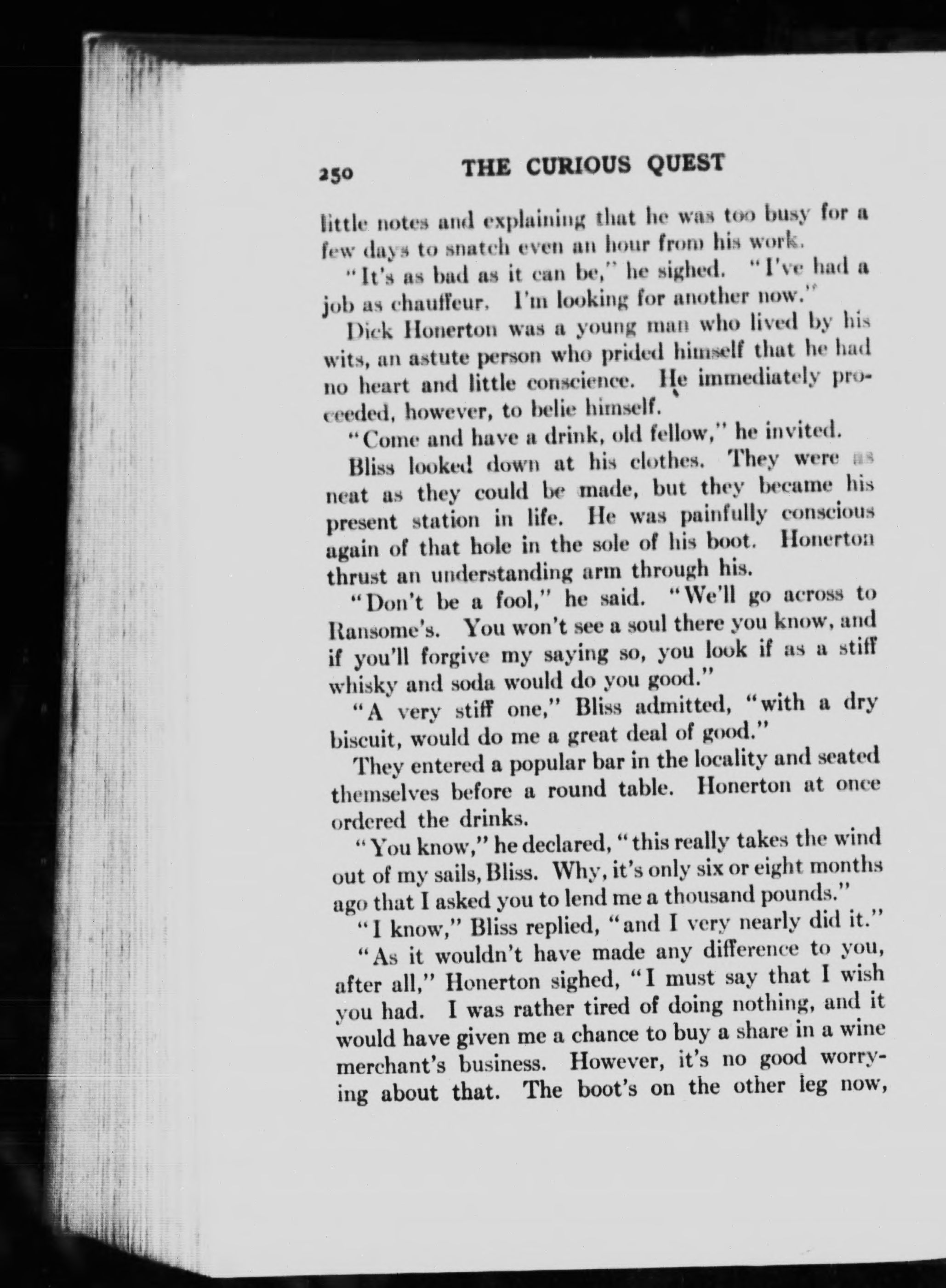 250 THE CURIOUS QUEST

little notes and explaining that he was too busy for a few days to snatch even an hour from his work.

"It's as bad as it can be," he sighed. "I've had a job as chauffeur. I'm looking for another now."

Dick Honerton was a young man who lived by his wits, an astute person who prided himself that he had no heart and little conscience. He immediately proceeded, however, to belie himself.

"Come and have a drink, old fellow," he invited.

Bliss looked down at his clothes. They were as neat as they could be made, but they became his present station in life. He was painfully conscious again of that hole in the sole of his boot. Honerton thrust an understanding arm through his.

"Don't be a fool," he said. "We'll go across to Ransome's. You won't see a soul there you know, and if you'll forgive my saying so, you look if as a stiff whisky and soda would do you good."

"A very stiff one," Bliss admitted, "with a dry biscuit, would do me a great deal of good."

They entered a popular bar in the locality and seated themselves before a round table. Honerton at once ordered the drinks.

"You know," he declared, "this really takes the wind out of my sails, Bliss. Why, it's only six or eight months ago that I asked you to lend me a thousand pounds."

"I know," Bliss replied, "and I very nearly did it."

"As it wouldn't have made any difference to you, after all," Honerton sighed, "I must say that I wish you had. I was rather tired of doing nothing, and it would have given me a chance to buy a share in a wine merchant's business. However, it's no good worrying about that. The boot's on the other leg now,